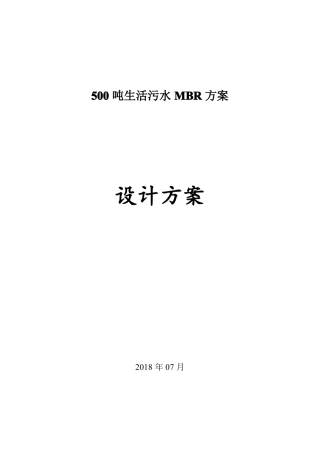 500 吨生活污水 MBR 方案

设计方案

2018 年 07 月